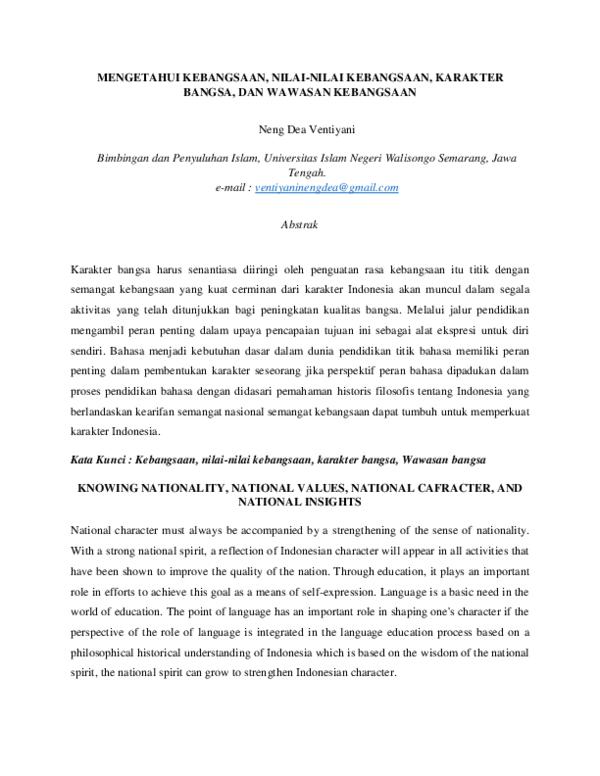 MENGETAHUI KEBANGSAAN, NILAI-NILAI KEBANGSAAN, KARAKTER BANGSA, DAN WAWASAN KEBANGSAAN

Neng Dea Ventiyani

Bimbingan dan Penyuluhan Islam, Universitas Islam Negeri Walisongo Semarang, Jawa Tengah.
e-mail : ventiyaninengdea@gmail.com

Abstrak

Karakter bangsa harus senantiasa diiringi oleh penguatan rasa kebangsaan itu titik dengan semangat kebangsaan yang kuat cerminan dari karakter Indonesia akan muncul dalam segala aktivitas yang telah ditunjukkan bagi peningkatan kualitas bangsa. Melalui jalur pendidikan mengambil peran penting dalam upaya pencapaian tujuan ini sebagai alat ekspresi untuk diri sendiri. Bahasa menjadi kebutuhan dasar dalam dunia pendidikan titik bahasa memiliki peran penting dalam pembentukan karakter seseorang jika perspektif peran bahasa dipadukan dalam proses pendidikan bahasa dengan didasari pemahaman historis filosofis tentang Indonesia yang berlandaskan kearifan semangat nasional semangat kebangsaan dapat tumbuh untuk memperkuat karakter Indonesia.

Kata Kunci : Kebangsaan, nilai-nilai kebangsaan, karakter bangsa, Wawasan bangsa

KNOWING NATIONALITY, NATIONAL VALUES, NATIONAL CAFRACTER, AND NATIONAL INSIGHTS

National character must always be accompanied by a strengthening of the sense of nationality. With a strong national spirit, a reflection of Indonesian character will appear in all activities that have been shown to improve the quality of the nation. Through education, it plays an important role in efforts to achieve this goal as a means of self-expression. Language is a basic need in the world of education. The point of language has an important role in shaping one's character if the perspective of the role of language is integrated in the language education process based on a philosophical historical understanding of Indonesia which is based on the wisdom of the national spirit, the national spirit can grow to strengthen Indonesian character.